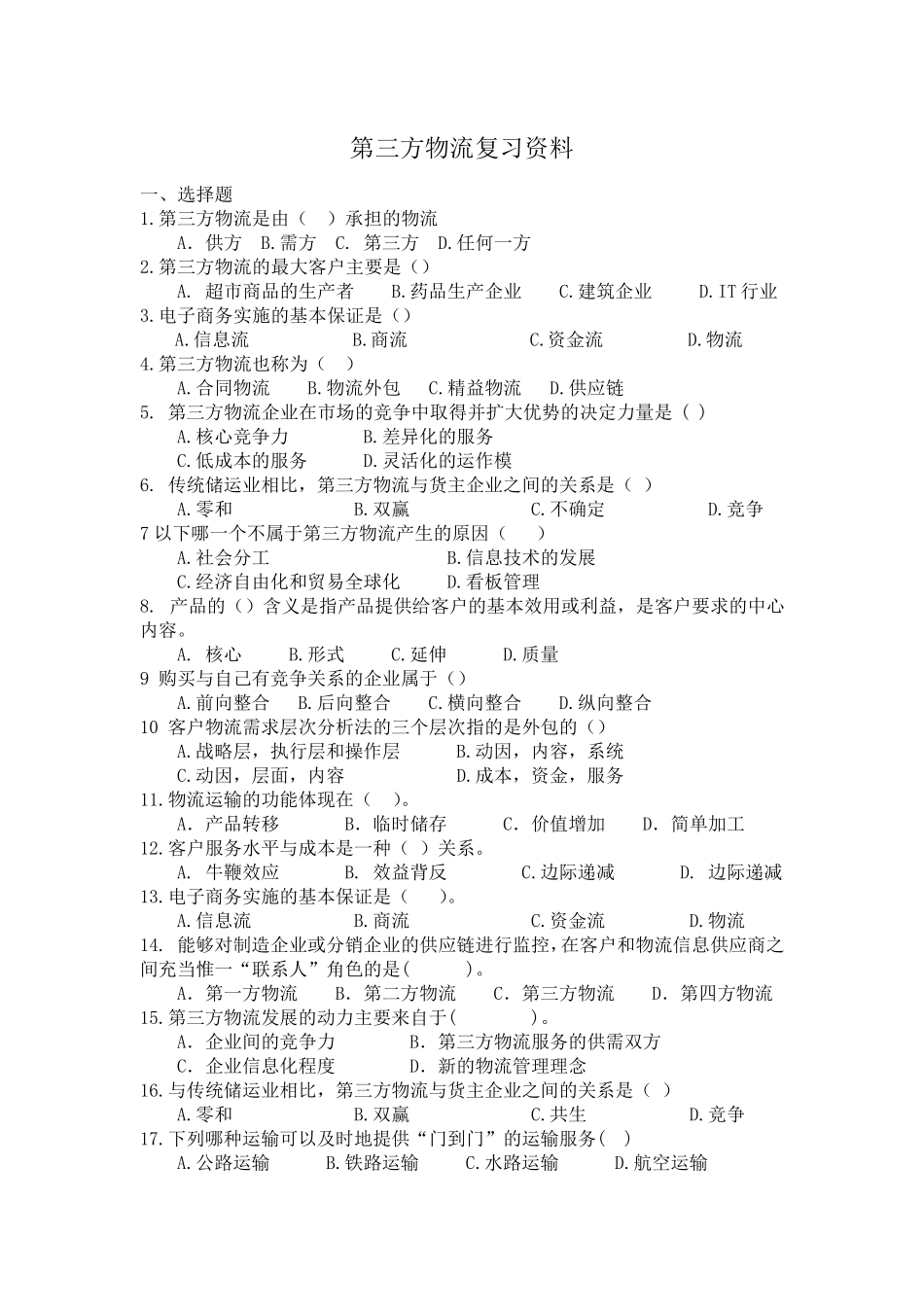 第三方物流复习资料

一、选择题

1.第三方物流是由（ ）承担的物流

A. 供方 B.需方 C. 第三方 D.任何一方

2.第三方物流的最大客户主要是（）

A. 超市商品的生产者 B.药品生产企业 C.建筑企业 D.IT 行业

3.电子商务实施的基本保证是（）

A.信息流 B.商流 C.资金流 D.物流

4.第三方物流也称为（ ）

A.合同物流 B.物流外包 C.精益物流 D.供应链

5. 第三方物流企业在市场的竞争中取得并扩大优势的决定力量是（ ）

A.核心竞争力 B.差异化的服务

C.低成本的服务 D.灵活化的运作模

6. 传统储运业相比，第三方物流与货主企业之间的关系是（ ）

A.零和 B.双赢 C.不确定 D.竞争

7 以下哪一个不属于第三方物流产生的原因（ ）

A.社会分工 B.信息技术的发展

C.经济自由化和贸易全球化 D.看板管理

8. 产品的（）含义是指产品提供给客户的基本效用或利益，是客户要求的中心内容。

A. 核心 B.形式 C.延伸 D.质量

9 购买与自己有竞争关系的企业属于（）

A.前向整合 B.后向整合 C.横向整合 D.纵向整合

10 客户物流需求层次分析法的三个层次指的是外包的（）

A.战略层，执行层和操作层 B.动因，内容，系统

C.动因，层面，内容 D.成本，资金，服务

11.物流运输的功能体现在（ ）。

A. 产品转移 B. 临时储存 C. 价值增加 D. 简单加工

12.客户服务水平与成本是一种（ ）关系。

A. 牛鞭效应 B. 效益背反 C.边际递减 D. 边际递减

13.电子商务实施的基本保证是（ ）。

A.信息流 B.商流 C.资金流 D.物流

14. 能够对制造企业或分销企业的供应链进行监控，在客户和物流信息供应商之间充当惟一“联系人”角色的是( )。

A. 第一方物流 B. 第二方物流 C. 第三方物流 D. 第四方物流

15.第三方物流发展的动力主要来自于( )。

A. 企业间的竞争力 B. 第三方物流服务的供需双方

C. 企业信息化程度 D. 新的物流管理理念

16.与传统储运业相比，第三方物流与货主企业之间的关系是（ ）

A.零和 B.双赢 C.共生 D.竞争

17.下列哪种运输可以及时地提供“门到门”的运输服务( )

A.公路运输 B.铁路运输 C.水路运输 D.航空运输